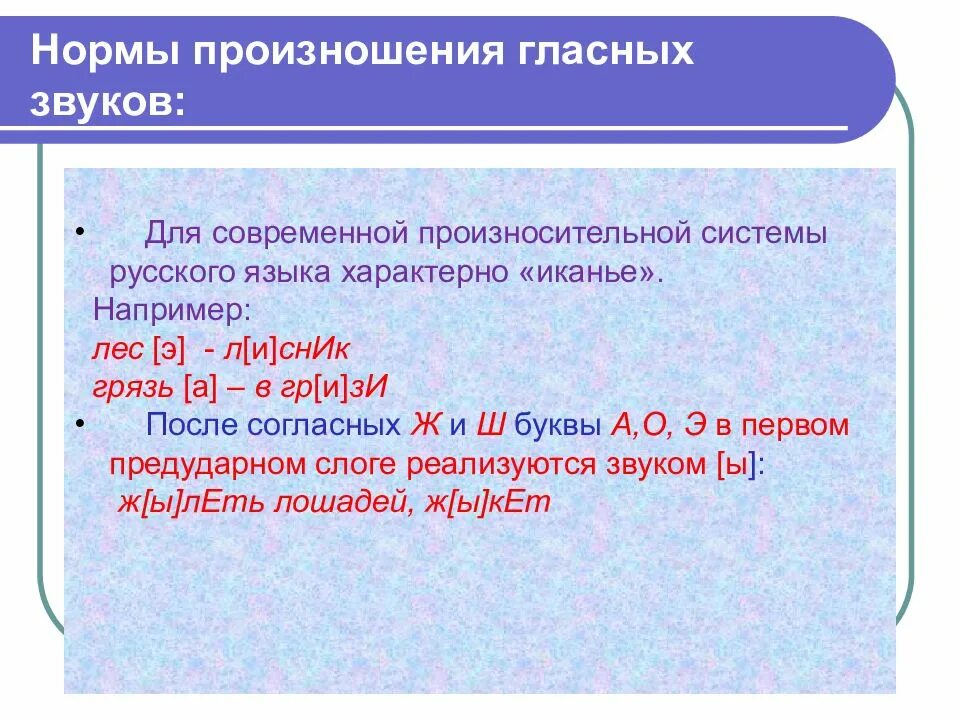 Нормы произношения гласных звуков:

• Для современной произносительной системы русского языка характерно «иканье».
Например:
лес [э] - л[и]снИк
грязь [а] – в гр[и]зИ

• После согласных Ж и Ш буквы А,О, Э в первом предударном слоге реализуются звуком [ы]:
ж[ы]лЕть лошадей, ж[ы]кЕт